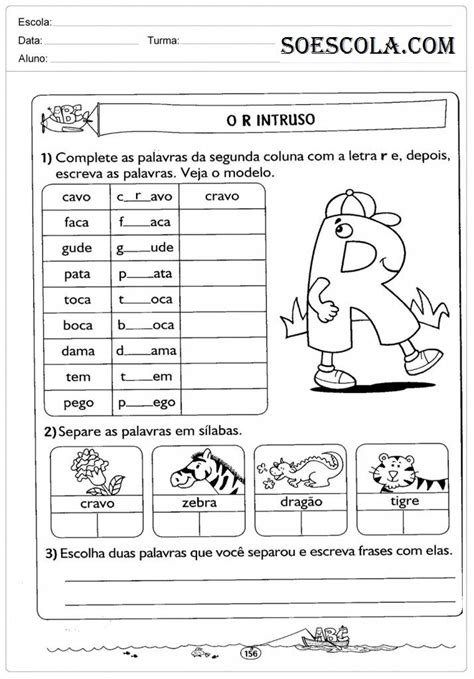 Escola:
Data: Turma:
Aluno:

SOESCOLA.COM

ABC

O R INTRUSO

1) Complete as palavras da segunda coluna com a letra **r** e, depois, escreva as palavras. Veja o modelo.

| cavo | c_r_avo | cravo |
|---|---|---|
| faca | f___aca | |
| gude | g___ude | |
| pata | p___ata | |
| toca | t___oca | |
| boca | b___oca | |
| dama | d___ama | |
| tem | t___em | |
| pego | p___ego | |

2) Separe as palavras em sílabas.

cravo

zebra

dragão

tigre

3) Escolha duas palavras que você separou e escreva frases com elas.

ABC

156